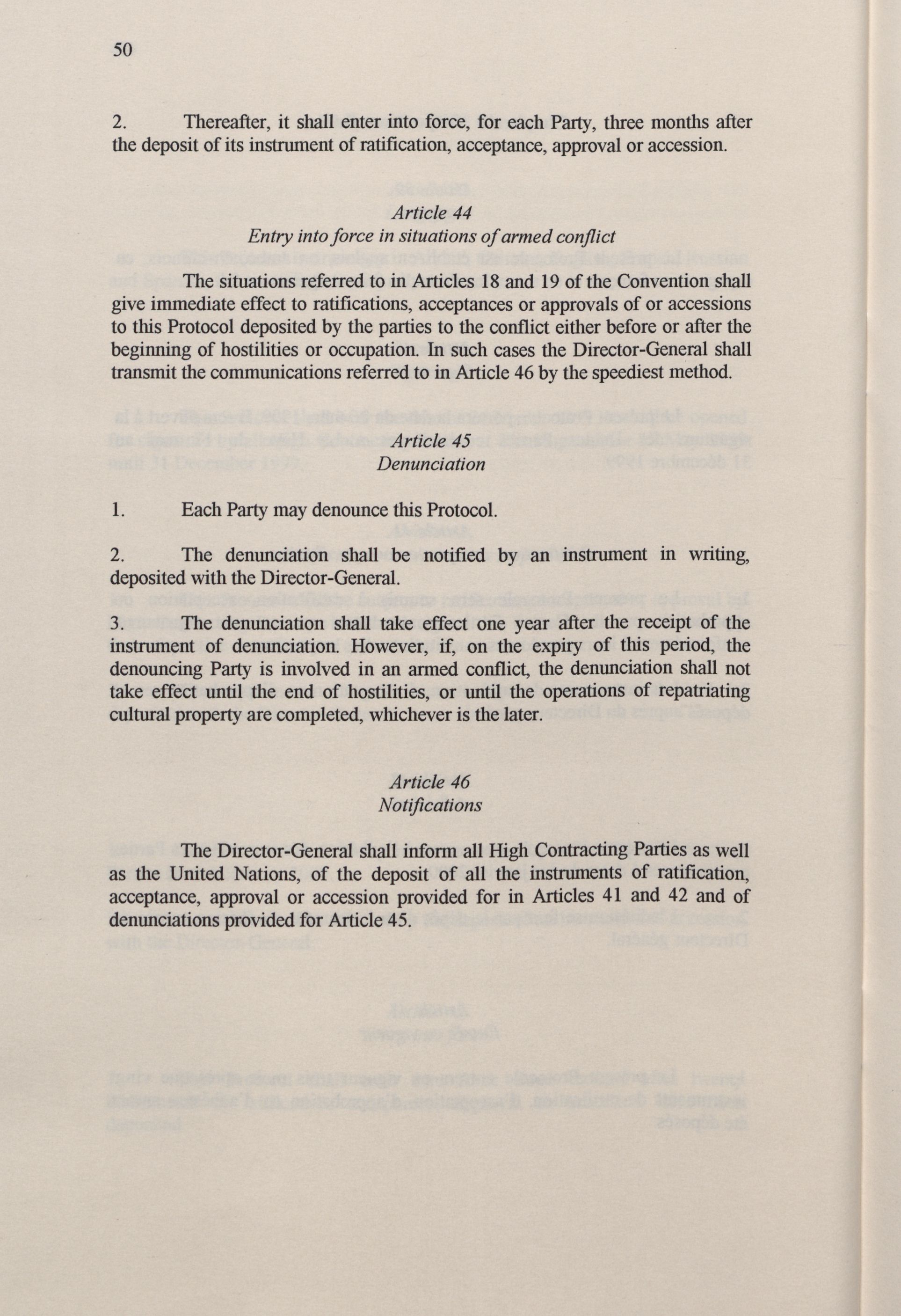 50

2. Thereafter, it shall enter into force, for each Party, three months after the deposit of its instrument of ratification, acceptance, approval or accession.

Article 44
Entry into force in situations of armed conflict

The situations referred to in Articles 18 and 19 of the Convention shall give immediate effect to ratifications, acceptances or approvals of or accessions to this Protocol deposited by the parties to the conflict either before or after the beginning of hostilities or occupation. In such cases the Director-General shall transmit the communications referred to in Article 46 by the speediest method.

Article 45
Denunciation

1. Each Party may denounce this Protocol.

2. The denunciation shall be notified by an instrument in writing, deposited with the Director-General.

3. The denunciation shall take effect one year after the receipt of the instrument of denunciation. However, if, on the expiry of this period, the denouncing Party is involved in an armed conflict, the denunciation shall not take effect until the end of hostilities, or until the operations of repatriating cultural property are completed, whichever is the later.

Article 46
Notifications

The Director-General shall inform all High Contracting Parties as well as the United Nations, of the deposit of all the instruments of ratification, acceptance, approval or accession provided for in Articles 41 and 42 and of denunciations provided for Article 45.